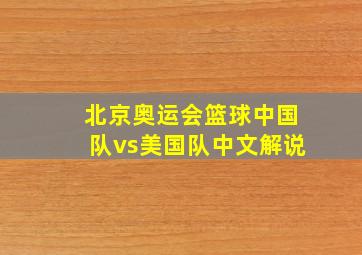 北京奥运会篮球中国队vs美国队中文解说